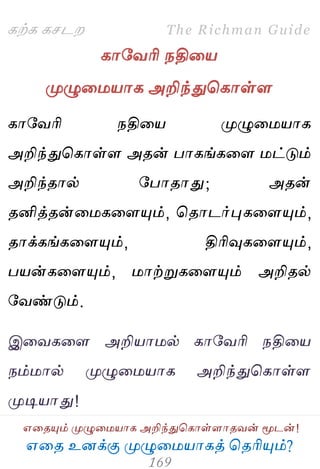 கற்க கசடற The Richman Guide

காவேரி நதியை முழுமையாக அறிந்துகொள்ள

காவேரி நதியை முழுமையாக அறிந்துகொள்ள அதன் பாகங்களை மட்டும் அறிந்தால் போதாது; அதன் தனித்தன்மைகளையும், தொடர்புகளையும், தாக்கங்களையும், திரிவுகளையும், பயன்களையும், மாற்றுகளையும் அறிதல் வேண்டும்.

இவைகளை அறியாமல் காவேரி நதியை நம்மால் முழுமையாக அறிந்துகொள்ள முடியாது!

எதையும் முழுமையாக அறிந்துகொள்ளாதவன் மூடன்!
எதை உனக்கு முழுமையாகத் தெரியும்?
169